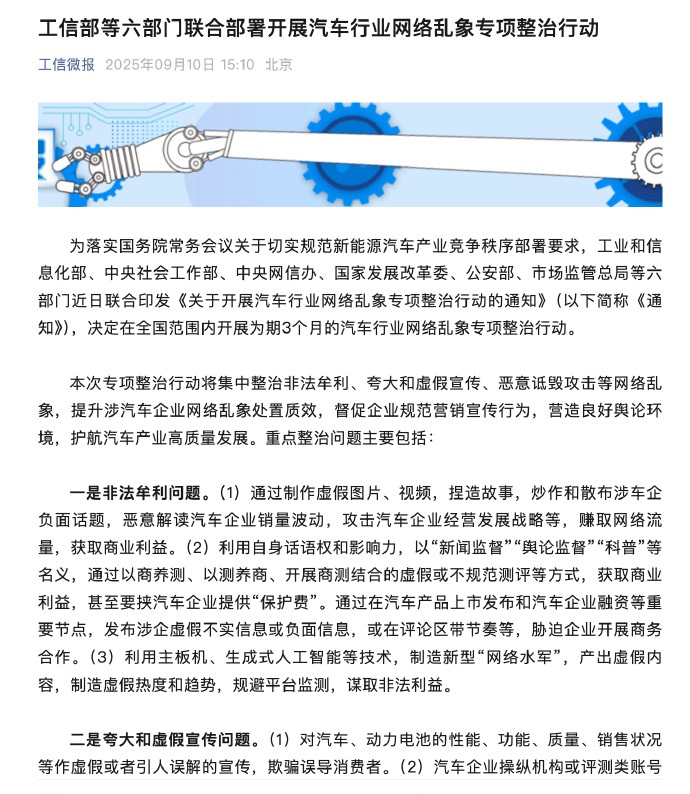 工信部等六部门联合部署开展汽车行业网络乱象专项整治行动

工信微报 2025年09月10日 15:10 北京

为落实国务院常务会议关于切实规范新能源汽车产业竞争秩序部署要求，工业和信息化部、中央社会工作部、中央网信办、国家发展改革委、公安部、市场监管总局等六部门近日联合印发《关于开展汽车行业网络乱象专项整治行动的通知》（以下简称《通知》），决定在全国范围内开展为期3个月的汽车行业网络乱象专项整治行动。

本次专项整治行动将集中整治非法牟利、夸大和虚假宣传、恶意诋毁攻击等网络乱象，提升涉汽车企业网络乱象处置质效，督促企业规范营销宣传行为，营造良好舆论环境，护航汽车产业高质量发展。重点整治问题主要包括：

一是非法牟利问题。（1）通过制作虚假图片、视频，捏造故事，炒作和散布涉车企负面话题，恶意解读汽车企业销量波动，攻击汽车企业经营发展战略等，赚取网络流量，获取商业利益。（2）利用自身话语权和影响力，以“新闻监督”“舆论监督”“科普”等名义，通过以商养测、以测养商、开展商测结合的虚假或不规范测评等方式，获取商业利益，甚至要挟汽车企业提供“保护费”。通过在汽车产品上市发布和汽车企业融资等重要节点，发布涉企虚假不实信息或负面信息，或在评论区带节奏等，胁迫企业开展商务合作。（3）利用主板机、生成式人工智能等技术，制造新型“网络水军”，产出虚假内容，制造虚假热度和趋势，规避平台监测，谋取非法利益。

二是夸大和虚假宣传问题。（1）对汽车、动力电池的性能、功能、质量、销售状况等作虚假或者引人误解的宣传，欺骗误导消费者。（2）汽车企业操纵机构或评测类账号